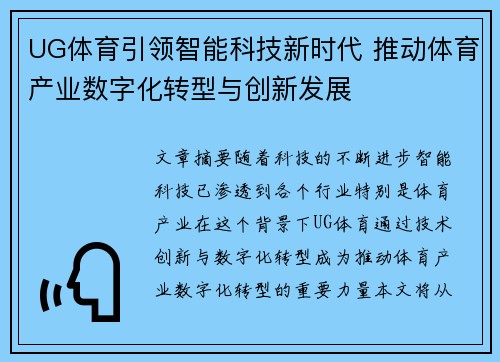 UG体育引领智能科技新时代 推动体育产业数字化转型与创新发展

文章摘要随着科技的不断进步智能科技已渗透到各个行业特别是体育产业在这个背景下UG体育通过技术创新与数字化转型成为推动体育产业数字化转型的重要力量本文将从